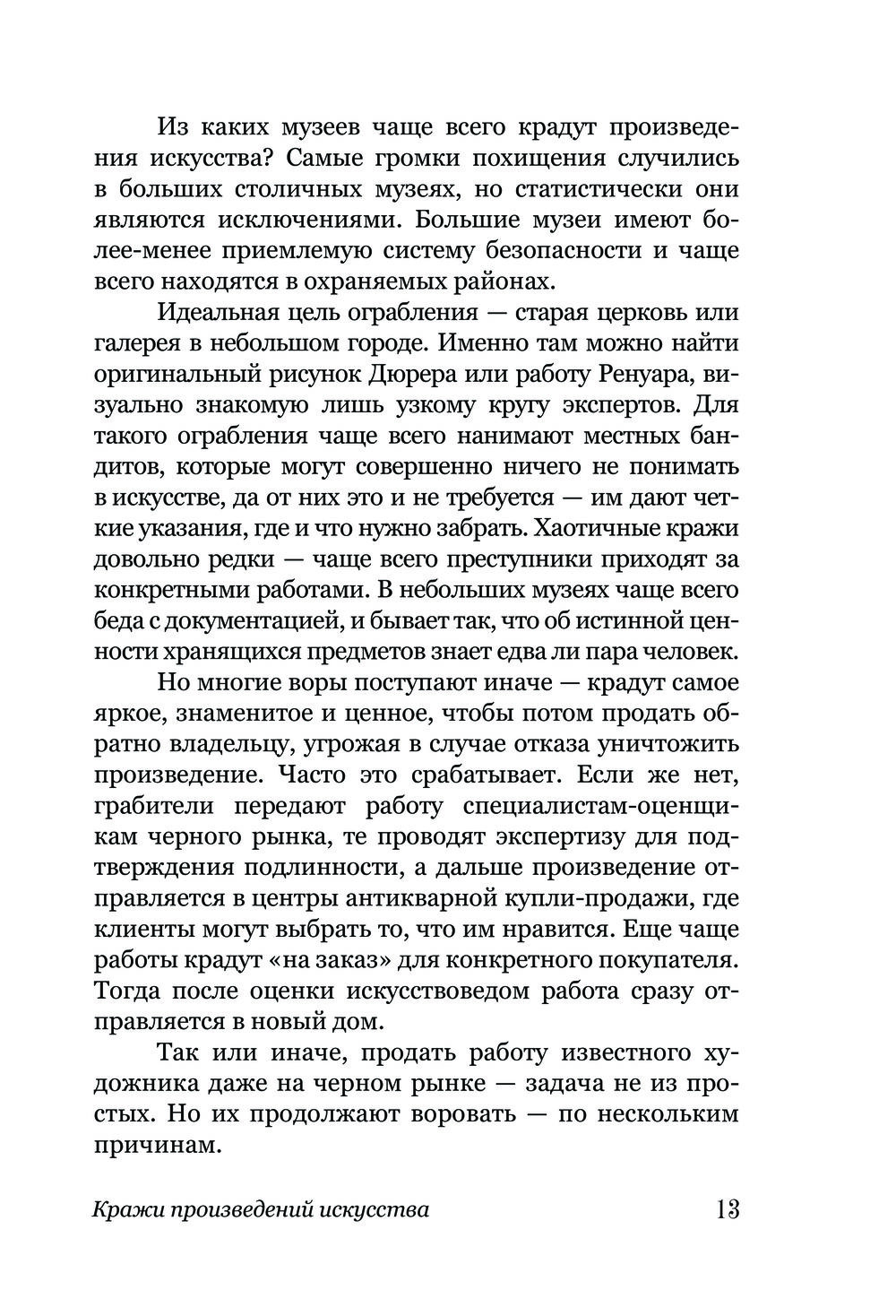 Из каких музеев чаще всего крадут произведения искусства? Самые громки похищения случились в больших столичных музеях, но статистически они являются исключениями. Большие музеи имеют более-менее приемлемую систему безопасности и чаще всего находятся в охраняемых районах.

Идеальная цель ограбления — старая церковь или галерея в небольшом городе. Именно там можно найти оригинальный рисунок Дюрера или работу Ренуара, визуально знакомую лишь узкому кругу экспертов. Для такого ограбления чаще всего нанимают местных бандитов, которые могут совершенно ничего не понимать в искусстве, да от них это и не требуется — им дают четкие указания, где и что нужно забрать. Хаотичные кражи довольно редки — чаще всего преступники приходят за конкретными работами. В небольших музеях чаще всего беда с документацией, и бывает так, что об истинной ценности хранящихся предметов знает едва ли пара человек.

Но многие воры поступают иначе — крадут самое яркое, знаменитое и ценное, чтобы потом продать обратно владельцу, угрожая в случае отказа уничтожить произведение. Часто это срабатывает. Если же нет, грабители передают работу специалистам-оценщикам черного рынка, те проводят экспертизу для подтверждения подлинности, а дальше произведение отправляется в центры антикварной купли-продажи, где клиенты могут выбрать то, что им нравится. Еще чаще работы крадут «на заказ» для конкретного покупателя. Тогда после оценки искусствоведом работа сразу отправляется в новый дом.

Так или иначе, продать работу известного художника даже на черном рынке — задача не из простых. Но их продолжают воровать — по нескольким причинам.

Кражи произведений искусства 13